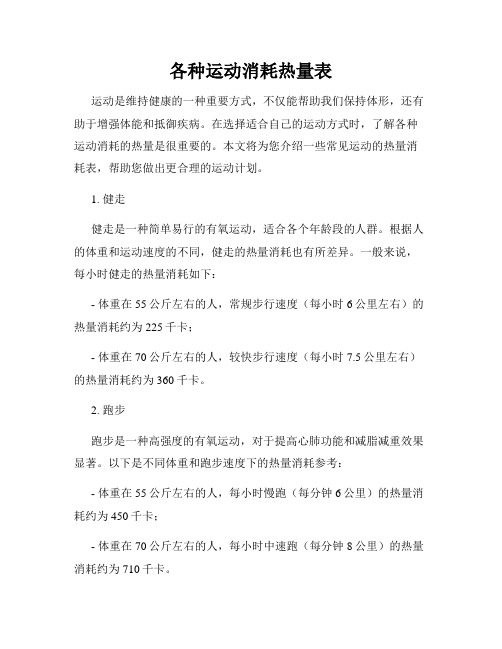 各种运动消耗热量表

运动是维持健康的一种重要方式，不仅能帮助我们保持体形，还有助于增强体能和抵御疾病。在选择适合自己的运动方式时，了解各种运动消耗的热量是很重要的。本文将为您介绍一些常见运动的热量消耗表，帮助您做出更合理的运动计划。

1. 健走

健走是一种简单易行的有氧运动，适合各个年龄段的人群。根据人的体重和运动速度的不同，健走的热量消耗也有所差异。一般来说，每小时健走的热量消耗如下：

- 体重在 55 公斤左右的人，常规步行速度（每小时 6 公里左右）的热量消耗约为 225 千卡；

- 体重在 70 公斤左右的人，较快步行速度（每小时 7.5 公里左右）的热量消耗约为 360 千卡。

2. 跑步

跑步是一种高强度的有氧运动，对于提高心肺功能和减脂减重效果显著。以下是不同体重和跑步速度下的热量消耗参考：

- 体重在 55 公斤左右的人，每小时慢跑（每分钟 6 公里）的热量消耗约为 450 千卡；

- 体重在 70 公斤左右的人，每小时中速跑（每分钟 8 公里）的热量消耗约为 710 千卡。